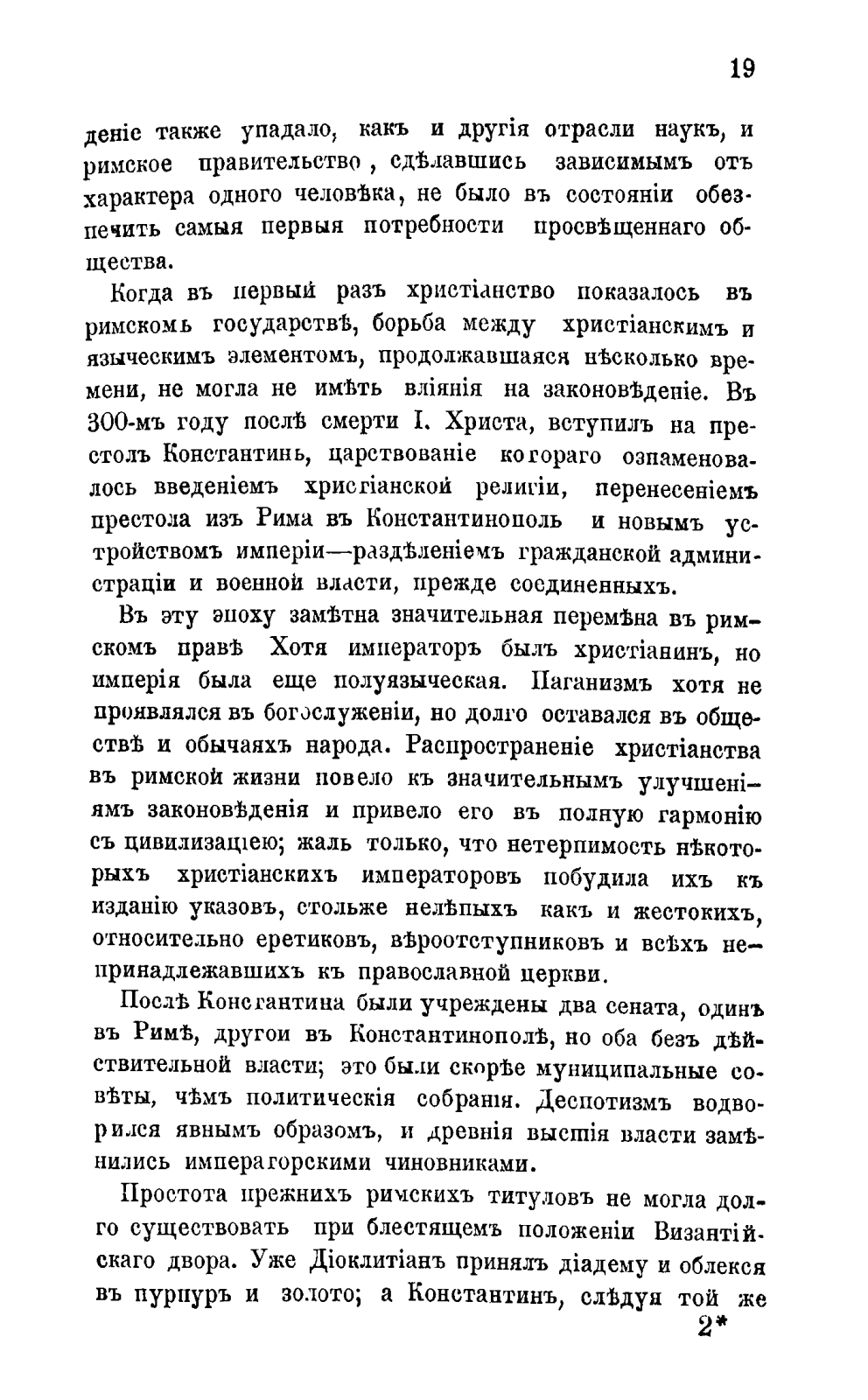 19

деніе также упадало, какъ и другія отрасли наукъ, и римское правительство, сдѣлавшись зависимымъ отъ характера одного человѣка, не было въ состояніи обезпечить самыя первыя потребности просвѣщеннаго общества.

Когда въ первый разъ христіанство показалось въ римскомъ государствѣ, борьба между христіанскимъ и языческимъ элементомъ, продолжавшаяся нѣсколько времени, не могла не имѣть вліянія на законовѣденіе. Въ 300-мъ году послѣ смерти І. Христа, вступилъ на престолъ Константинъ, царствованіе котораго ознаменовалось введеніемъ христіанской религіи, перенесеніемъ престола изъ Рима въ Константинополь и новымъ устройствомъ имперіи—раздѣленіемъ гражданской администраціи и военной власти, прежде соединенныхъ.

Въ эту эпоху замѣтна значительная перемѣна въ римскомъ правѣ Хотя императоръ былъ христіанинъ, но имперія была еще полуязыческая. Паганизмъ хотя не проявлялся въ богослуженіи, но долго оставался въ обществѣ и обычаяхъ народа. Распространеніе христіанства въ римской жизни повело къ значительнымъ улучшеніямъ законовѣденія и привело его въ полную гармонію съ цивилизацею; жаль только, что нетерпимость нѣкоторыхъ христіанскихъ императоровъ побудила ихъ къ изданію указовъ, стольже нелѣпыхъ какъ и жестокихъ, относительно еретиковъ, вѣроотступниковъ и всѣхъ непринадлежавшихъ къ православной церкви.

Послѣ Константина были учреждены два сената, одинъ въ Римѣ, другой въ Константинополѣ, но оба безъ дѣйствительной власти; это были скорѣе муниципальные совѣты, чѣмъ политическія собранія. Деспотизмъ водворился явнымъ образомъ, и древнія высшія власти замѣнились императорскими чиновниками.

Простота прежнихъ римскихъ титуловъ не могла долго существовать при блестящемъ положеніи Византійскаго двора. Уже Діоклитіанъ принялъ діадему и облекся въ пурпуръ и золото; а Константинъ, слѣдуя той же

2*